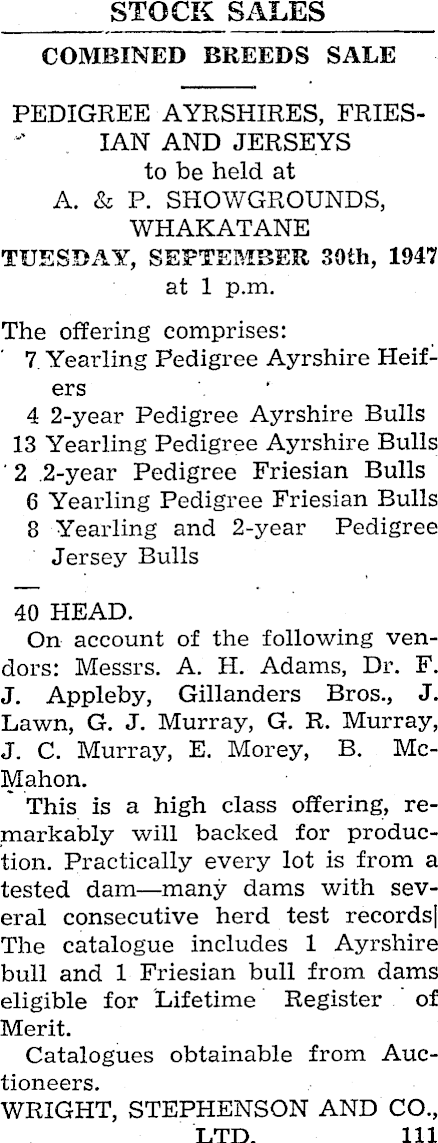 STOCK SALES

COMBINED BREEDS SALE

PEDIGREE AYRSHIRES, FRIESIAN AND JERSEYS
to be held at
A. & P. SHOWGROUNDS,
WHAKATANE
TUESDAY, SEPTEMBER 30th, 1947
at 1 p.m.

The offering comprises:
7 Yearling Pedigree Ayrshire Heifers
4 2-year Pedigree Ayrshire Bulls
13 Yearling Pedigree Ayrshire Bulls
2 2-year Pedigree Friesian Bulls
6 Yearling Pedigree Friesian Bulls
8 Yearling and 2-year Pedigree Jersey Bulls
—
40 HEAD.

On account of the following vendors: Messrs. A. H. Adams, Dr. F. J. Appleby, Gillanders Bros., J. Lawn, G. J. Murray, G. R. Murray, J. C. Murray, E. Morey, B. McMahon.

This is a high class offering, remarkably will backed for production. Practically every lot is from a tested dam—many dams with several consecutive herd test records| The catalogue includes 1 Ayrshire bull and 1 Friesian bull from dams eligible for Lifetime Register of Merit.

Catalogues obtainable from Auctioneers.

WRIGHT, STEPHENSON AND CO., LTD. 111